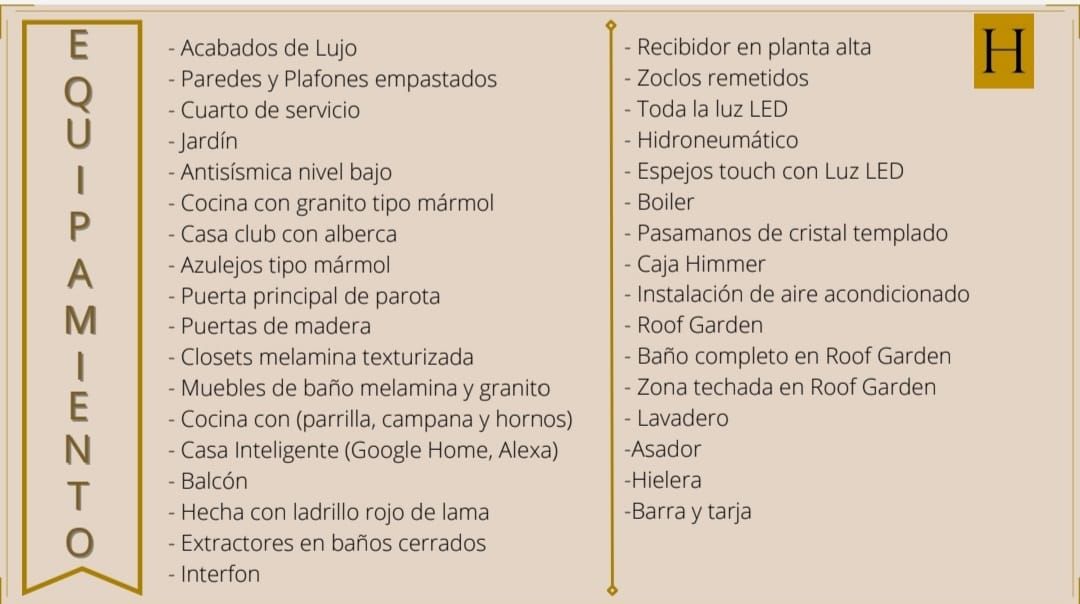 EQUIPAMIENTO

- Acabados de Lujo
- Paredes y Plafones empastados
- Cuarto de servicio
- Jardín
- Antisísmica nivel bajo
- Cocina con granito tipo mármol
- Casa club con alberca
- Azulejos tipo mármol
- Puerta principal de parota
- Puertas de madera
- Closets melamina texturizada
- Muebles de baño melamina y granito
- Cocina con (parrilla, campana y hornos)
- Casa Inteligente (Google Home, Alexa)
- Balcón
- Hecha con ladrillo rojo de lama
- Extractores en baños cerrados
- Interfon

- Recibidor en planta alta
- Zoclos remetidos
- Toda la luz LED
- Hidroneumático
- Espejos touch con Luz LED
- Boiler
- Pasamanos de cristal templado
- Caja Himmer
- Instalación de aire acondicionado
- Roof Garden
- Baño completo en Roof Garden
- Zona techada en Roof Garden
- Lavadero
-Asador
-Hielera
-Barra y tarja

H